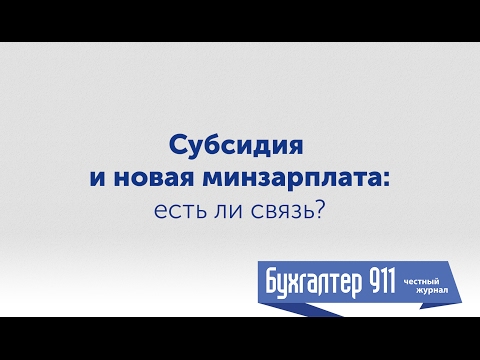 Субсидия
и новая минзарплата:
есть ли связь?

Бухгалтер 911 честный журнал